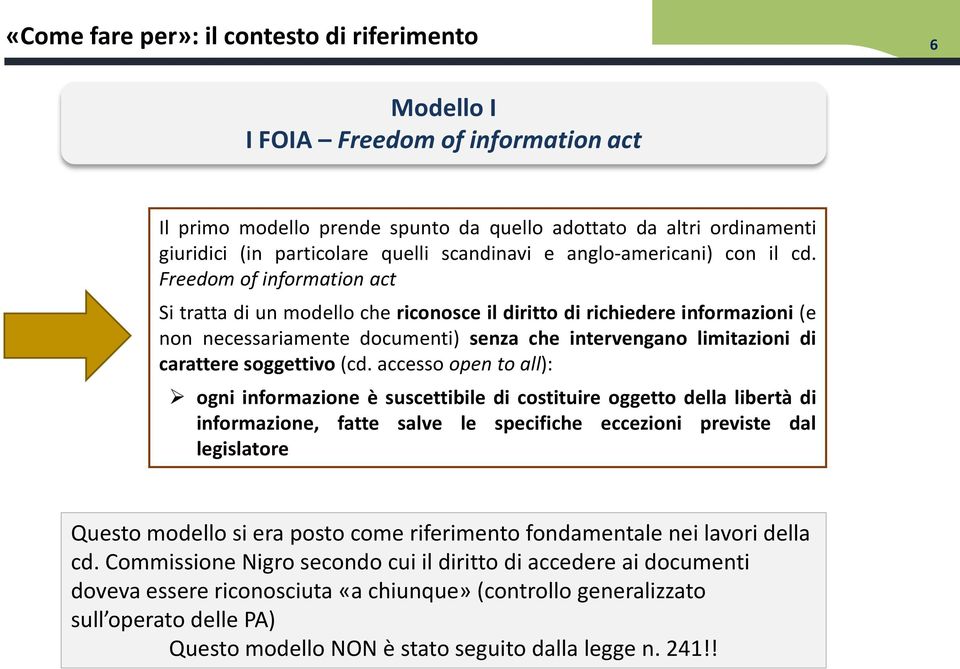 «Come fare per»: il contesto di riferimento

6

Modello I
I FOIA – Freedom of information act

Il primo modello prende spunto da quello adottato da altri ordinamenti giuridici (in particolare quelli scandinavi e anglo-americani) con il cd. Freedom of information act

Si tratta di un modello che riconosce il diritto di richiedere informazioni (e non necessariamente documenti) senza che intervengano limitazioni di carattere soggettivo (cd. accesso open to all):

➢ ogni informazione è suscettibile di costituire oggetto della libertà di informazione, fatte salve le specifiche eccezioni previste dal legislatore

Questo modello si era posto come riferimento fondamentale nei lavori della cd. Commissione Nigro secondo cui il diritto di accedere ai documenti doveva essere riconosciuta «a chiunque» (controllo generalizzato sull'operato delle PA)

Questo modello NON è stato seguito dalla legge n. 241!!